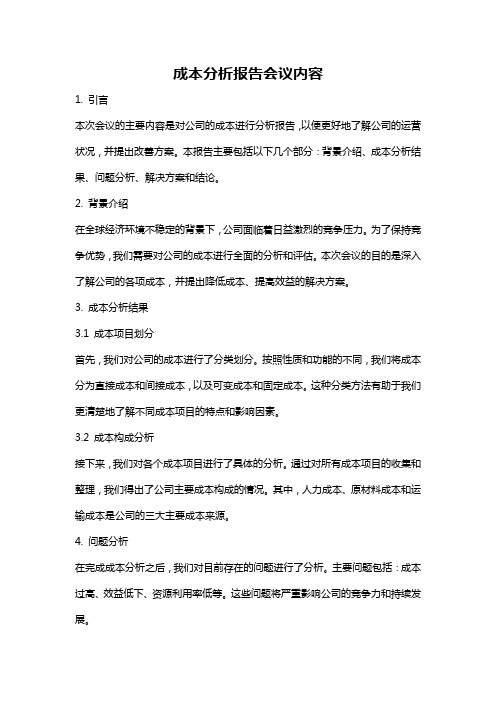 成本分析报告会议内容

1. 引言

本次会议的主要内容是对公司的成本进行分析报告，以便更好地了解公司的运营状况，并提出改善方案。本报告主要包括以下几个部分：背景介绍、成本分析结果、问题分析、解决方案和结论。

2. 背景介绍

在全球经济环境不稳定的背景下，公司面临着日益激烈的竞争压力。为了保持竞争优势，我们需要对公司的成本进行全面的分析和评估。本次会议的目的是深入了解公司的各项成本，并提出降低成本、提高效益的解决方案。

3. 成本分析结果

3.1 成本项目划分

首先，我们对公司的成本进行了分类划分。按照性质和功能的不同，我们将成本分为直接成本和间接成本，以及可变成本和固定成本。这种分类方法有助于我们更清楚地了解不同成本项目的特点和影响因素。

3.2 成本构成分析

接下来，我们对各个成本项目进行了具体的分析。通过对所有成本项目的收集和整理，我们得出了公司主要成本构成的情况。其中，人力成本、原材料成本和运输成本是公司的三大主要成本来源。

4. 问题分析

在完成成本分析之后，我们对目前存在的问题进行了分析。主要问题包括：成本过高、效益低下、资源利用率低等。这些问题将严重影响公司的竞争力和持续发展。